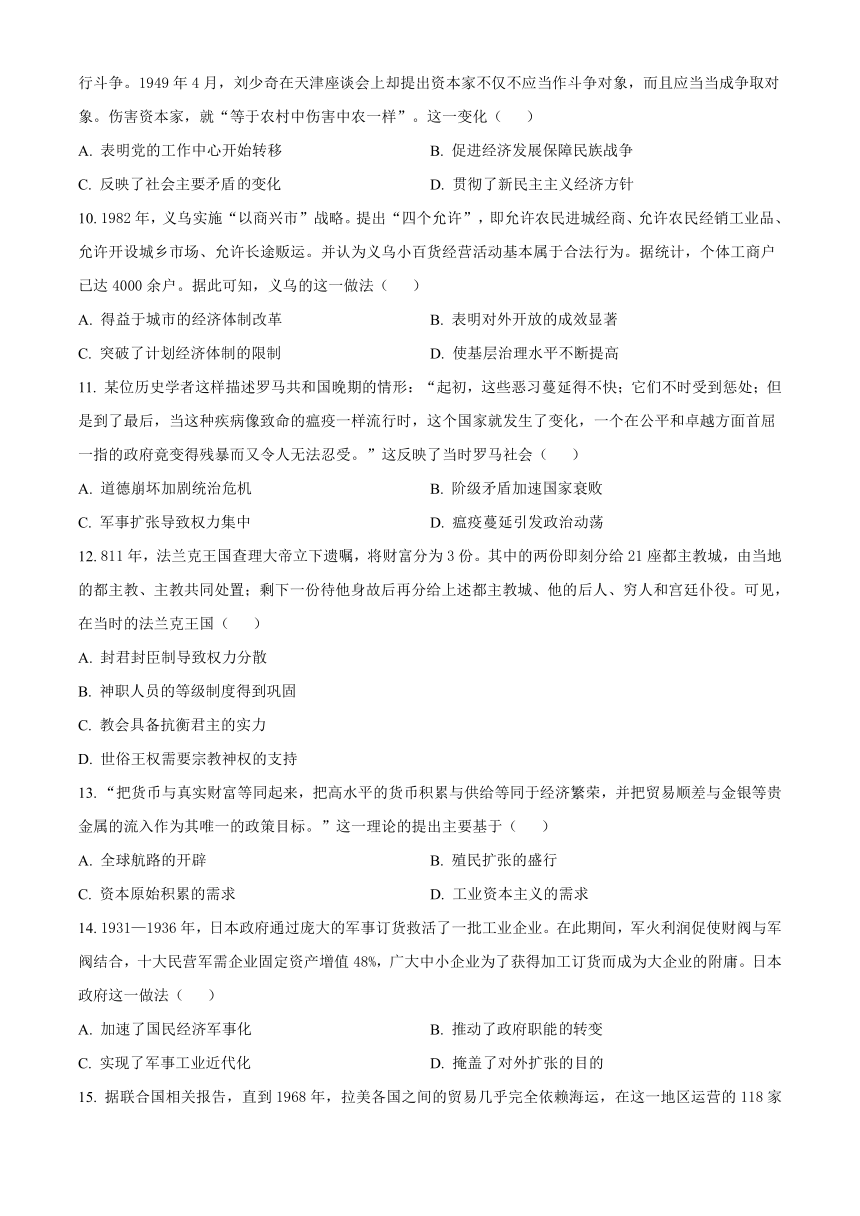 行斗争。1949 年 4 月，刘少奇在天津座谈会上却提出资本家不仅不应当作斗争对象，而且应当当成争取对象。伤害资本家，就“等于农村中伤害中农一样”。这一变化（ ）

A. 表明党的工作中心开始转移
B. 促进经济发展保障民族战争
C. 反映了社会主要矛盾的变化
D. 贯彻了新民主主义经济方针

10. 1982 年，义乌实施“以商兴市”战略。提出“四个允许”，即允许农民进城经商、允许农民经销工业品、允许开设城乡市场、允许长途贩运。并认为义乌小百货经营活动基本属于合法行为。据统计，个体工商户已达 4000 余户。据此可知，义乌的这一做法（ ）

A. 得益于城市的经济体制改革
B. 表明对外开放的成效显著
C. 突破了计划经济体制的限制
D. 使基层治理水平不断提高

11. 某位历史学者这样描述罗马共和国晚期的情形：“起初，这些恶习蔓延得不快；它们不时受到惩处；但是到了最后，当这种疾病像致命的瘟疫一样流行时，这个国家就发生了变化，一个在公平和卓越方面首屈一指的政府竟变得残暴而又令人无法忍受。”这反映了当时罗马社会（ ）

A. 道德崩坏加剧统治危机
B. 阶级矛盾加速国家衰败
C. 军事扩张导致权力集中
D. 瘟疫蔓延引发政治动荡

12. 811 年，法兰克王国查理大帝立下遗嘱，将财富分为 3 份。其中的两份即刻分给 21 座都主教城，由当地的都主教、主教共同处置；剩下一份待他身故后再分给上述都主教城、他的后人、穷人和宫廷仆役。可见，在当时的法兰克王国（ ）

A. 封君封臣制导致权力分散

B. 神职人员的等级制度得到巩固

C. 教会具备抗衡君主的实力

D. 世俗王权需要宗教神权的支持

13. “把货币与真实财富等同起来，把高水平的货币积累与供给等同于经济繁荣，并把贸易顺差与金银等贵金属的流入作为其唯一的政策目标。”这一理论的提出主要基于（ ）

A. 全球航路的开辟
B. 殖民扩张的盛行
C. 资本原始积累的需求
D. 工业资本主义的需求

14. 1931—1936 年，日本政府通过庞大的军事订货救活了一批工业企业。在此期间，军火利润促使财阀与军阀结合，十大民营军需企业固定资产增值 48%，广大中小企业为了获得加工订货而成为大企业的附庸。日本政府这一做法（ ）

A. 加速了国民经济军事化
B. 推动了政府职能的转变
C. 实现了军事工业近代化
D. 掩盖了对外扩张的目的

15. 据联合国相关报告，直到 1968 年，拉美各国之间的贸易几乎完全依赖海运，在这一地区运营的 118 家